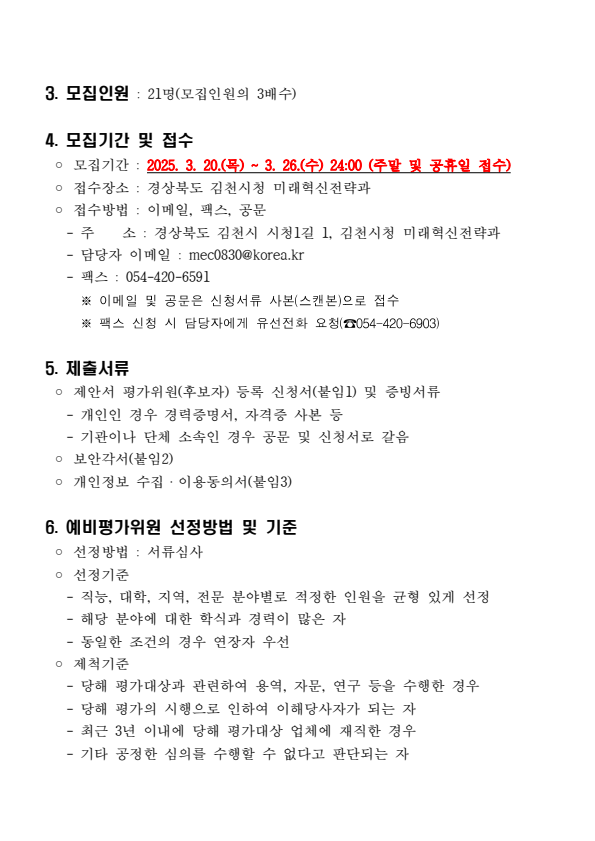 3. 모집인원 : 21명(모집인원의 3배수)

4. 모집기간 및 접수

○ 모집기간 : 2025. 3. 20.(목) ~ 3. 26.(수) 24:00 (주말 및 공휴일 접수)

○ 접수장소 : 경상북도 김천시청 미래혁신전략과

○ 접수방법 : 이메일, 팩스, 공문

- 주　　소 : 경상북도 김천시 시청1길 1, 김천시청 미래혁신전략과

- 담당자 이메일 : mec0830@korea.kr

- 팩스 : 054-420-6591

※ 이메일 및 공문은 신청서류 사본(스캔본)으로 접수

※ 팩스 신청 시 담당자에게 유선전화 요청(☎054-420-6903)

5. 제출서류

○ 제안서 평가위원(후보자) 등록 신청서(붙임1) 및 증빙서류

- 개인인 경우 경력증명서, 자격증 사본 등

- 기관이나 단체 소속인 경우 공문 및 신청서로 갈음

○ 보안각서(붙임2)

○ 개인정보 수집 · 이용동의서(붙임3)

6. 예비평가위원 선정방법 및 기준

○ 선정방법 : 서류심사

○ 선정기준

- 직능, 대학, 지역, 전문 분야별로 적정한 인원을 균형 있게 선정

- 해당 분야에 대한 학식과 경력이 많은 자

- 동일한 조건의 경우 연장자 우선

○ 제척기준

- 당해 평가대상과 관련하여 용역, 자문, 연구 등을 수행한 경우

- 당해 평가의 시행으로 인하여 이해당사자가 되는 자

- 최근 3년 이내에 당해 평가대상 업체에 재직한 경우

- 기타 공정한 심의를 수행할 수 없다고 판단되는 자